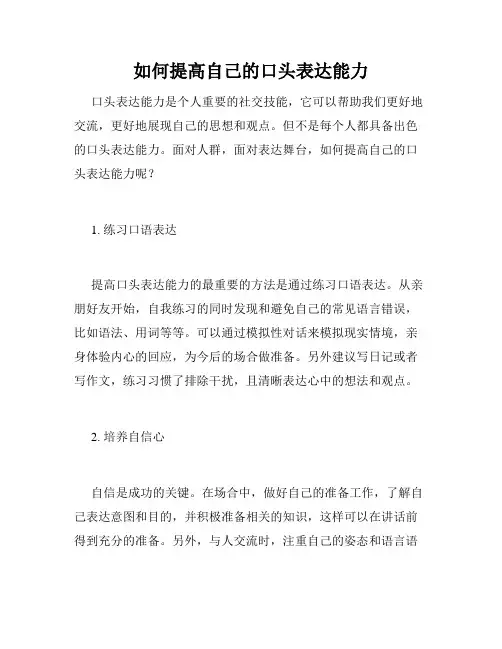 如何提高自己的口头表达能力

口头表达能力是个人重要的社交技能，它可以帮助我们更好地交流，更好地展现自己的思想和观点。但不是每个人都具备出色的口头表达能力。面对人群，面对表达舞台，如何提高自己的口头表达能力呢？

1. 练习口语表达

提高口头表达能力的最重要的方法是通过练习口语表达。从亲朋好友开始，自我练习的同时发现和避免自己的常见语言错误，比如语法、用词等等。可以通过模拟性对话来模拟现实情境，亲身体验内心的回应，为今后的场合做准备。另外建议写日记或者写作文，练习习惯了排除干扰，且清晰表达心中的想法和观点。

2. 培养自信心

自信是成功的关键。在场合中，做好自己的准备工作，了解自己表达意图和目的，并积极准备相关的知识，这样可以在讲话前得到充分的准备。另外，与人交流时，注重自己的姿态和语言语